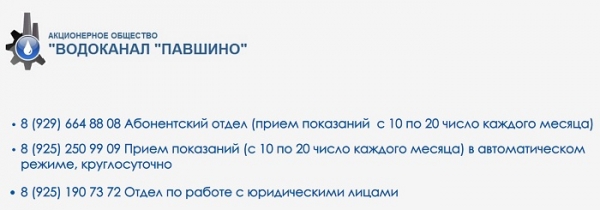 АКЦИОНЕРНОЕ ОБЩЕСТВО
"ВОДОКАНАЛ "ПАВШИНО"

• 8 (929) 664 88 08 Абонентский отдел (прием показаний с 10 по 20 число каждого месяца)

• 8 (925) 250 99 09 Прием показаний (с 10 по 20 число каждого месяца) в автоматическом режиме, круглосуточно

• 8 (925) 190 73 72 Отдел по работе с юридическими лицами